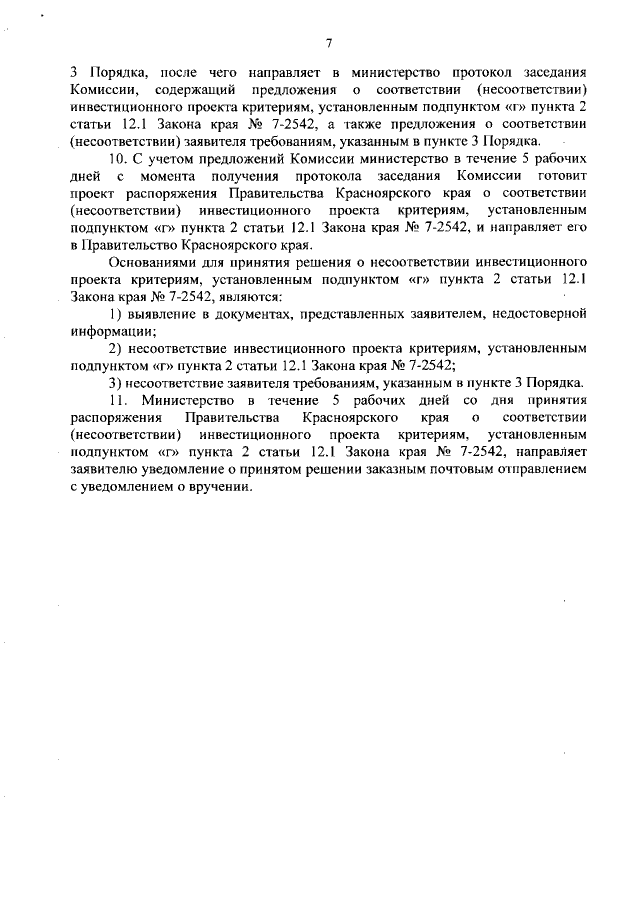 7

3 Порядка, после чего направляет в министерство протокол заседания Комиссии, содержащий предложения о соответствии (несоответствии) инвестиционного проекта критериям, установленным подпунктом «г» пункта 2 статьи 12.1 Закона края № 7-2542, а также предложения о соответствии (несоответствии) заявителя требованиям, указанным в пункте 3 Порядка.

10. С учетом предложений Комиссии министерство в течение 5 рабочих дней с момента получения протокола заседания Комиссии готовит проект распоряжения Правительства Красноярского края о соответствии (несоответствии) инвестиционного проекта критериям, установленным подпунктом «г» пункта 2 статьи 12.1 Закона края № 7-2542, и направляет его в Правительство Красноярского края.

Основаниями для принятия решения о несоответствии инвестиционного проекта критериям, установленным подпунктом «г» пункта 2 статьи 12.1 Закона края № 7-2542, являются:

1) выявление в документах, представленных заявителем, недостоверной информации;

2) несоответствие инвестиционного проекта критериям, установленным подпунктом «г» пункта 2 статьи 12.1 Закона края № 7-2542;

3) несоответствие заявителя требованиям, указанным в пункте 3 Порядка.

11. Министерство в течение 5 рабочих дней со дня принятия распоряжения Правительства Красноярского края о соответствии (несоответствии) инвестиционного проекта критериям, установленным подпунктом «г» пункта 2 статьи 12.1 Закона края № 7-2542, направляет заявителю уведомление о принятом решении заказным почтовым отправлением с уведомлением о вручении.